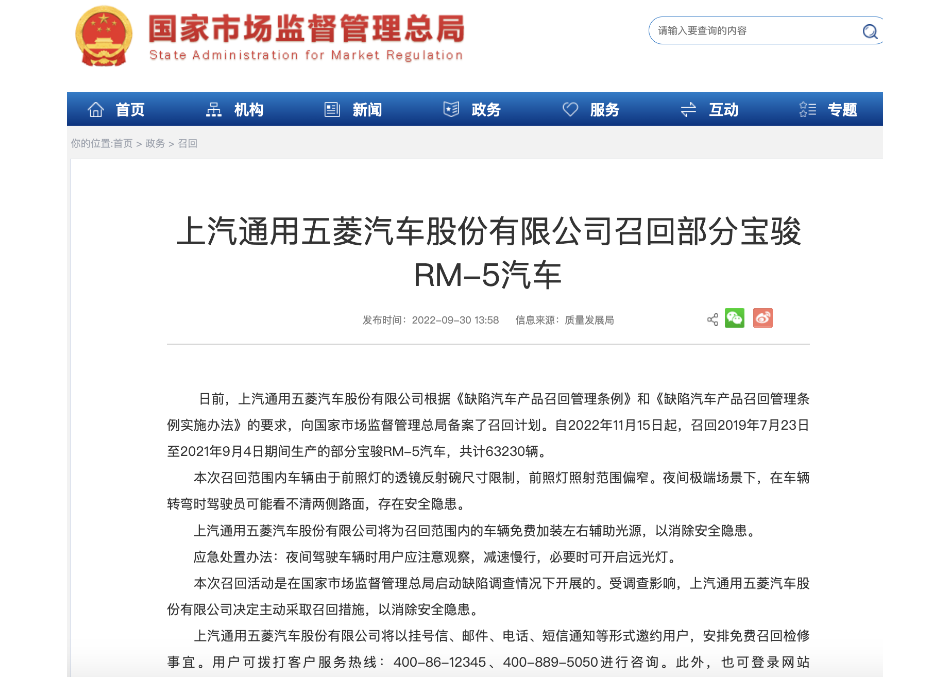 国家市场监督管理总局
State Administration for Market Regulation

请输入要查询的内容

首页 机构 新闻 政务 服务 互动 专题

你的位置:首页 > 政务 > 召回

上汽通用五菱汽车股份有限公司召回部分宝骏RM-5汽车

发布时间：2022-09-30 13:58 信息来源：质量发展局

日前，上汽通用五菱汽车股份有限公司根据《缺陷汽车产品召回管理条例》和《缺陷汽车产品召回管理条例实施办法》的要求，向国家市场监督管理总局备案了召回计划。自2022年11月15日起，召回2019年7月23日至2021年9月4日期间生产的部分宝骏RM-5汽车，共计63230辆。

本次召回范围内车辆由于前照灯的透镜反射碗尺寸限制，前照灯照射范围偏窄。夜间极端场景下，在车辆转弯时驾驶员可能看不清两侧路面，存在安全隐患。

上汽通用五菱汽车股份有限公司将为召回范围内的车辆免费加装左右辅助光源，以消除安全隐患。

应急处置办法：夜间驾驶车辆时用户应注意观察，减速慢行，必要时可开启远光灯。

本次召回活动是在国家市场监督管理总局启动缺陷调查情况下开展的。受调查影响，上汽通用五菱汽车股份有限公司决定主动采取召回措施，以消除安全隐患。

上汽通用五菱汽车股份有限公司将以挂号信、邮件、电话、短信通知等形式邀约用户，安排免费召回检修事宜。用户可拨打客户服务热线：400-86-12345、400-889-5050进行咨询。此外，也可登录网站